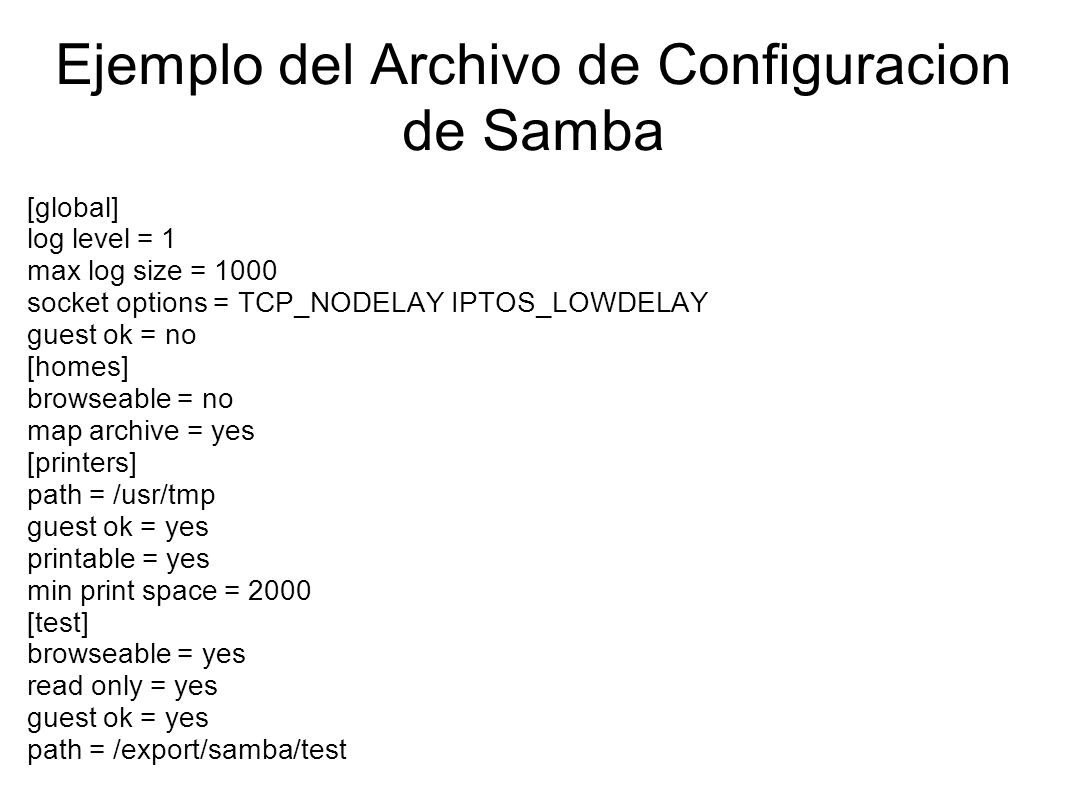 Ejemplo del Archivo de Configuracion de Samba

[global]
log level = 1
max log size = 1000
socket options = TCP_NODELAY IPTOS_LOWDELAY
guest ok = no
[homes]
browseable = no
map archive = yes
[printers]
path = /usr/tmp
guest ok = yes
printable = yes
min print space = 2000
[test]
browseable = yes
read only = yes
guest ok = yes
path = /export/samba/test